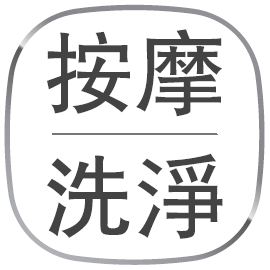 按摩

洗淨